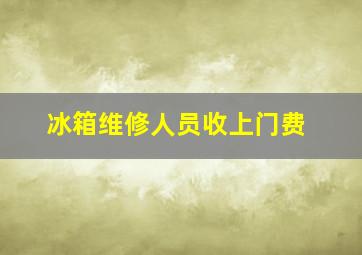 冰箱维修人员收上门费